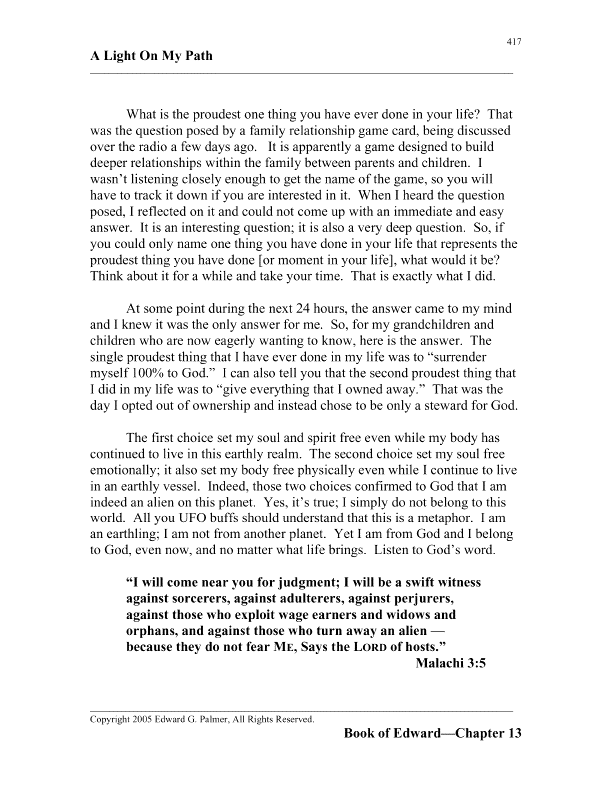 417

A Light On My Path

What is the proudest one thing you have ever done in your life? That was the question posed by a family relationship game card, being discussed over the radio a few days ago. It is apparently a game designed to build deeper relationships within the family between parents and children. I wasn't listening closely enough to get the name of the game, so you will have to track it down if you are interested in it. When I heard the question posed, I reflected on it and could not come up with an immediate and easy answer. It is an interesting question; it is also a very deep question. So, if you could only name one thing you have done in your life that represents the proudest thing you have done [or moment in your life], what would it be? Think about it for a while and take your time. That is exactly what I did.

At some point during the next 24 hours, the answer came to my mind and I knew it was the only answer for me. So, for my grandchildren and children who are now eagerly wanting to know, here is the answer. The single proudest thing that I have ever done in my life was to "surrender myself 100% to God." I can also tell you that the second proudest thing that I did in my life was to "give everything that I owned away." That was the day I opted out of ownership and instead chose to be only a steward for God.

The first choice set my soul and spirit free even while my body has continued to live in this earthly realm. The second choice set my soul free emotionally; it also set my body free physically even while I continue to live in an earthly vessel. Indeed, those two choices confirmed to God that I am indeed an alien on this planet. Yes, it's true; I simply do not belong to this world. All you UFO buffs should understand that this is a metaphor. I am an earthling; I am not from another planet. Yet I am from God and I belong to God, even now, and no matter what life brings. Listen to God's word.

"I will come near you for judgment; I will be a swift witness against sorcerers, against adulterers, against perjurers, against those who exploit wage earners and widows and orphans, and against those who turn away an alien — because they do not fear ME, Says the LORD of hosts."
Malachi 3:5

Copyright 2005 Edward G. Palmer, All Rights Reserved.

Book of Edward—Chapter 13